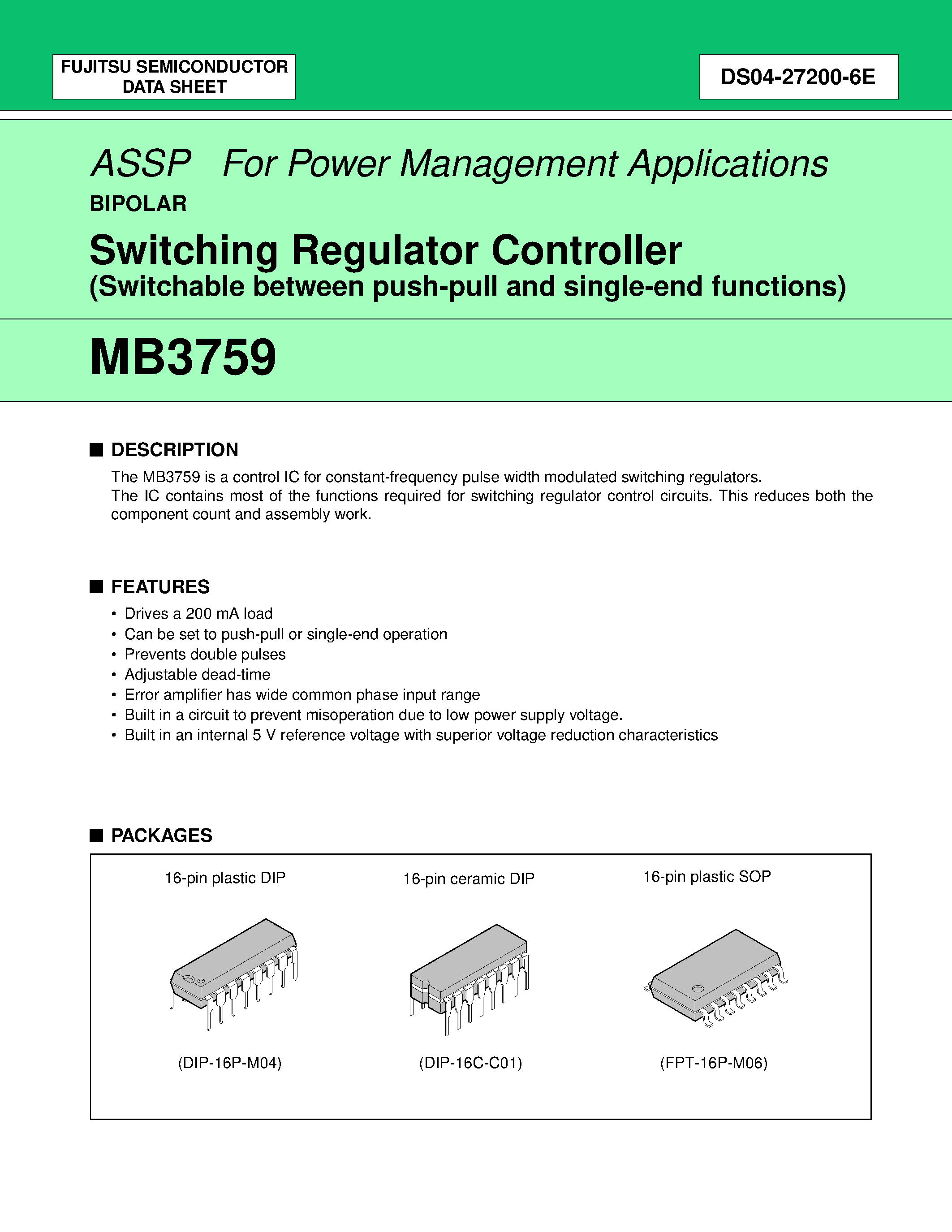 FUJITSU SEMICONDUCTOR
DATA SHEET

DS04-27200-6E

ASSP For Power Management Applications

BIPOLAR

Switching Regulator Controller
(Switchable between push-pull and single-end functions)

MB3759

■ DESCRIPTION

The MB3759 is a control IC for constant-frequency pulse width modulated switching regulators.
The IC contains most of the functions required for switching regulator control circuits. This reduces both the component count and assembly work.

■ FEATURES

• Drives a 200 mA load
• Can be set to push-pull or single-end operation
• Prevents double pulses
• Adjustable dead-time
• Error amplifier has wide common phase input range
• Built in a circuit to prevent misoperation due to low power supply voltage.
• Built in an internal 5 V reference voltage with superior voltage reduction characteristics

■ PACKAGES

16-pin plastic DIP

(DIP-16P-M04)

16-pin ceramic DIP

(DIP-16C-C01)

16-pin plastic SOP

(FPT-16P-M06)